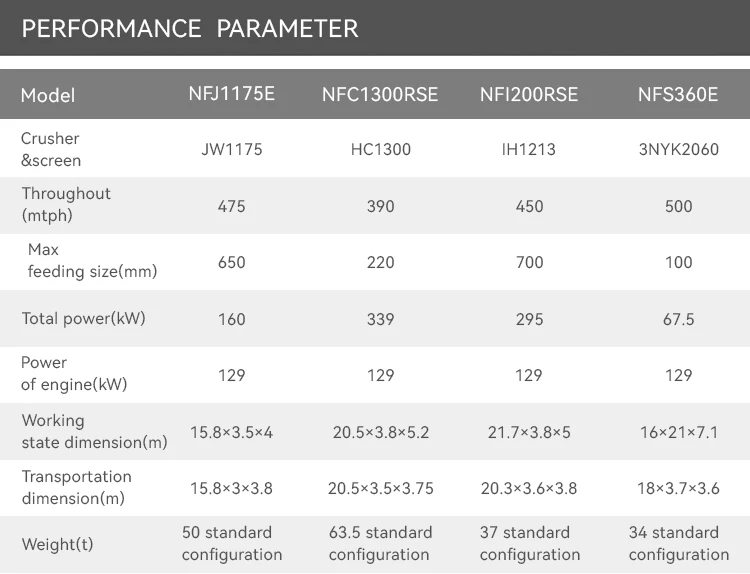 PERFORMANCE PARAMETER

| Model | NFJ1175E | NFC1300RSE | NFI200RSE | NFS360E |
|---|---|---|---|---|
| Crusher &screen | JW1175 | HC1300 | IH1213 | 3NYK2060 |
| Throughout (mtph) | 475 | 390 | 450 | 500 |
| Max feeding size(mm) | 650 | 220 | 700 | 100 |
| Total power(kW) | 160 | 339 | 295 | 67.5 |
| Power of engine(kW) | 129 | 129 | 129 | 129 |
| Working state dimension(m) | 15.8×3.5×4 | 20.5×3.8×5.2 | 21.7×3.8×5 | 16×21×7.1 |
| Transportation dimension(m) | 15.8×3×3.8 | 20.5×3.5×3.75 | 20.3×3.6×3.8 | 18×3.7×3.6 |
| Weight(t) | 50 standard configuration | 63.5 standard configuration | 37 standard configuration | 34 standard configuration |